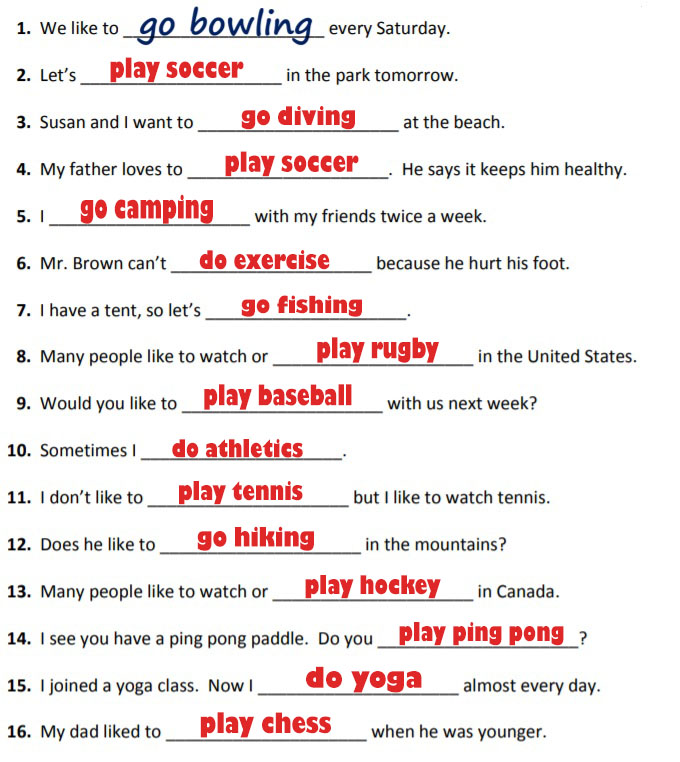 1. We like to go bowling every Saturday.

2. Let's play soccer in the park tomorrow.

3. Susan and I want to go diving at the beach.

4. My father loves to play soccer. He says it keeps him healthy.

5. I go camping with my friends twice a week.

6. Mr. Brown can't do exercise because he hurt his foot.

7. I have a tent, so let's go fishing.

8. Many people like to watch or play rugby in the United States.

9. Would you like to play baseball with us next week?

10. Sometimes I do athletics.

11. I don't like to play tennis but I like to watch tennis.

12. Does he like to go hiking in the mountains?

13. Many people like to watch or play hockey in Canada.

14. I see you have a ping pong paddle. Do you play ping pong?

15. I joined a yoga class. Now I do yoga almost every day.

16. My dad liked to play chess when he was younger.